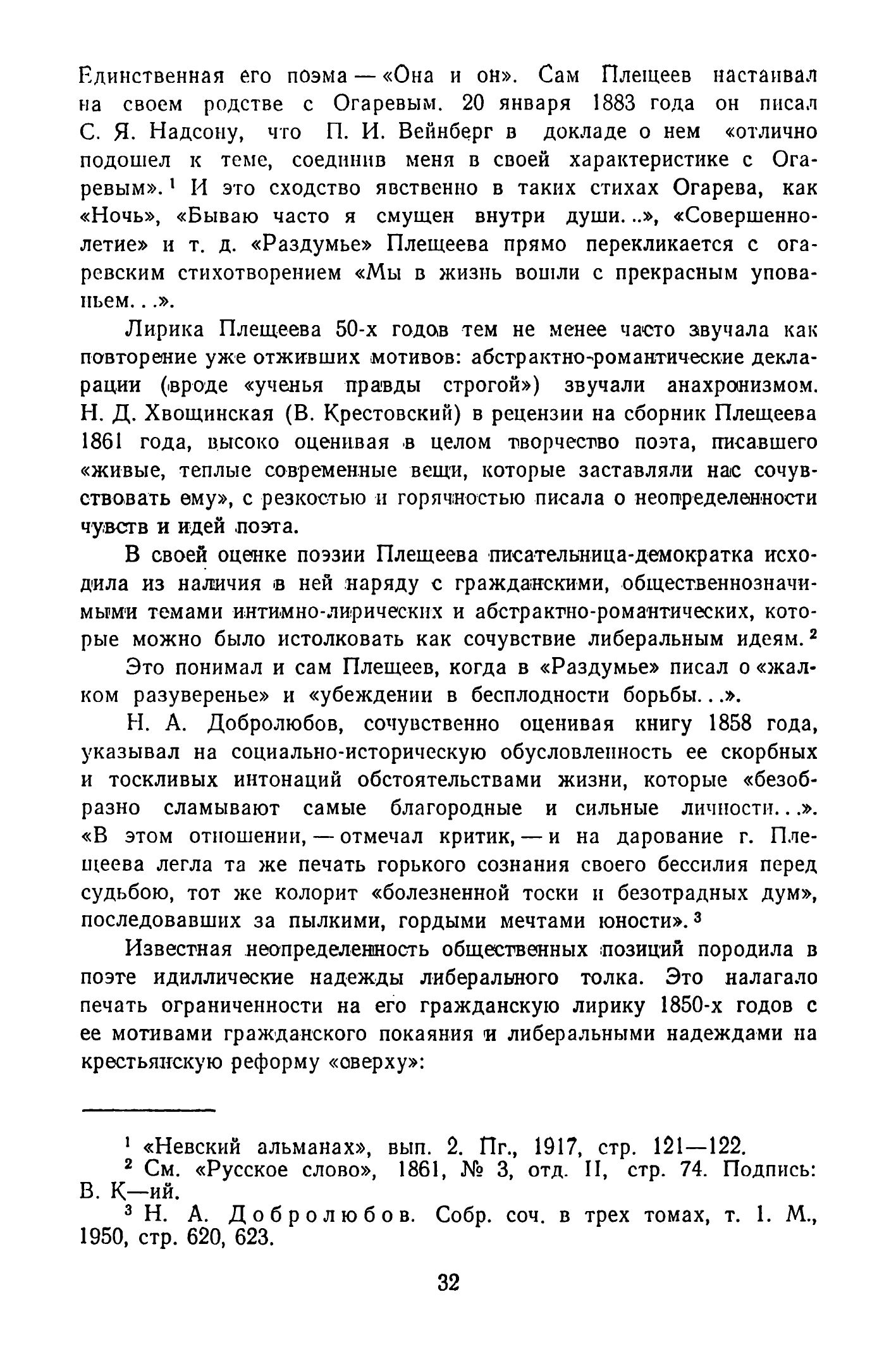 Единственная его поэма — «Она и он». Сам Плещеев настаивал на своем родстве с Огаревым. 20 января 1883 года он писал С. Я. Надсону, что П. И. Вейнберг в докладе о нем «отлично подошел к теме, соединив меня в своей характеристике с Огаревым».$^1$ И это сходство явственно в таких стихах Огарева, как «Ночь», «Бываю часто я смущен внутри души...», «Совершеннолетие» и т. д. «Раздумье» Плещеева прямо перекликается с огаревским стихотворением «Мы в жизнь вошли с прекрасным упованьем...».

Лирика Плещеева 50-х годов тем не менее часто звучала как повторение уже отживших мотивов: абстрактно-романтические декларации (вроде «ученья правды строгой») звучали анахронизмом. Н. Д. Хвощинская (В. Крестовский) в рецензии на сборник Плещеева 1861 года, высоко оценивая в целом творчество поэта, писавшего «живые, теплые современные вещи, которые заставляли нас сочувствовать ему», с резкостью и горячностью писала о неопределенности чувств и идей поэта.

В своей оценке поэзии Плещеева писательница-демократка исходила из наличия в ней наряду с гражданскими, общественнозначимыми темами интимно-лирических и абстрактно-романтических, которые можно было истолковать как сочувствие либеральным идеям.$^2$

Это понимал и сам Плещеев, когда в «Раздумье» писал о «жалком разуверенье» и «убеждении в бесплодности борьбы...».

Н. А. Добролюбов, сочувственно оценивая книгу 1858 года, указывал на социально-историческую обусловленность ее скорбных и тоскливых интонаций обстоятельствами жизни, которые «безобразно сламывают самые благородные и сильные личности...». «В этом отношении, — отмечал критик, — и на дарование г. Плещеева легла та же печать горького сознания своего бессилия перед судьбою, тот же колорит «болезненной тоски и безотрадных дум», последовавших за пылкими, гордыми мечтами юности».$^3$

Известная неопределенность общественных позиций породила в поэте идиллические надежды либерального толка. Это налагало печать ограниченности на его гражданскую лирику 1850-х годов с ее мотивами гражданского покаяния и либеральными надеждами на крестьянскую реформу «сверху»:

$^1$ «Невский альманах», вып. 2. Пг., 1917, стр. 121—122.
$^2$ См. «Русское слово», 1861, № 3, отд. II, стр. 74. Подпись: В. К—ий.
$^3$ Н. А. Добролюбов. Собр. соч. в трех томах, т. 1. М., 1950, стр. 620, 623.

32